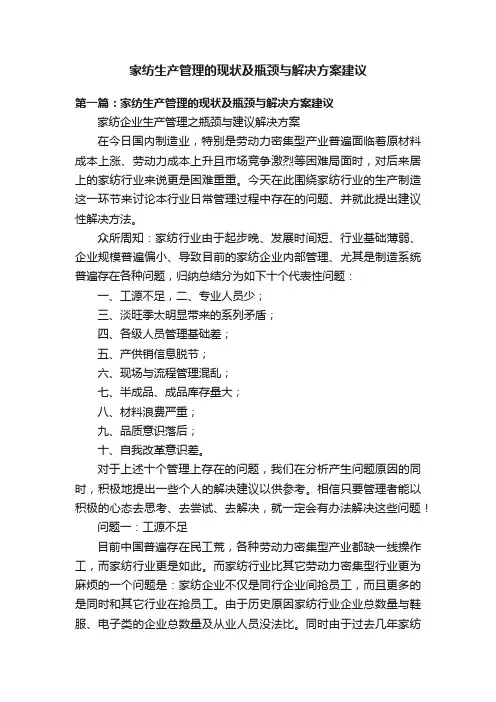 家纺生产管理的现状及瓶颈与解决方案建议

第一篇：家纺生产管理的现状及瓶颈与解决方案建议

家纺企业生产管理之瓶颈与建议解决方案

在今日国内制造业，特别是劳动力密集型产业普遍面临着原材料成本上涨、劳动力成本上升且市场竞争激烈等困难局面时，对后来居上的家纺行业来说更是困难重重。今天在此围绕家纺行业的生产制造这一环节来讨论本行业日常管理过程中存在的问题、并就此提出建议性解决方法。

众所周知：家纺行业由于起步晚、发展时间短、行业基础薄弱、企业规模普遍偏小、导致目前的家纺企业内部管理、尤其是制造系统普遍存在各种问题，归纳总结分为如下十个代表性问题：

一、工源不足，二、专业人员少；

三、淡旺季太明显带来的系列矛盾；

四、各级人员管理基础差；

五、产供销信息脱节；

六、现场与流程管理混乱；

七、半成品、成品库存量大；

八、材料浪费严重；

九、品质意识落后；

十、自我改革意识差。

对于上述十个管理上存在的问题，我们在分析产生问题原因的同时，积极地提出一些个人的解决建议以供参考。相信只要管理者能以积极的心态去思考、去尝试、去解决，就一定会有办法解决这些问题！

问题一：工源不足

目前中国普遍存在民工荒，各种劳动力密集型产业都缺一线操作工，而家纺行业更是如此。而家纺行业比其它劳动力密集型行业更为麻烦的一个问题是：家纺企业不仅是同行企业间抢员工，而且更多的是同时和其它行业在抢员工。由于历史原因家纺行业企业总数量与鞋服、电子类的企业总数量及从业人员没法比。同时由于过去几年家纺